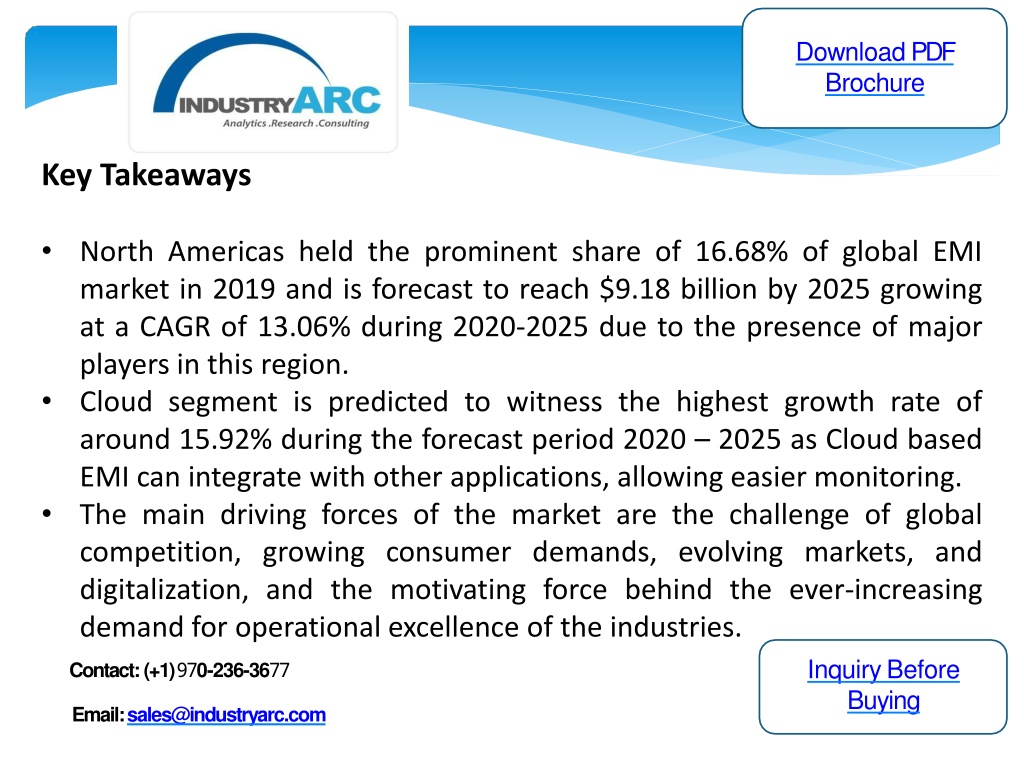 INDUSTRYARC
Analytics .Research .Consulting

Download PDF Brochure

Key Takeaways

• North Americas held the prominent share of 16.68% of global EMI market in 2019 and is forecast to reach $9.18 billion by 2025 growing at a CAGR of 13.06% during 2020-2025 due to the presence of major players in this region.
• Cloud segment is predicted to witness the highest growth rate of around 15.92% during the forecast period 2020 – 2025 as Cloud based EMI can integrate with other applications, allowing easier monitoring.
• The main driving forces of the market are the challenge of global competition, growing consumer demands, evolving markets, and digitalization, and the motivating force behind the ever-increasing demand for operational excellence of the industries.

Contact: (+1) 970-236-3677

Email: sales@industryarc.com

Inquiry Before Buying